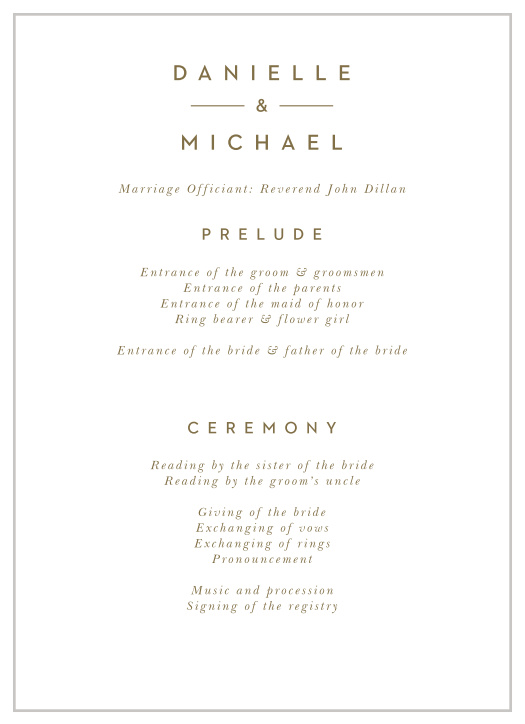 DANIELLE

&

MICHAEL

Marriage Officiant: Reverend John Dillan

PRELUDE

Entrance of the groom & groomsmen
Entrance of the parents
Entrance of the maid of honor
Ring bearer & flower girl

Entrance of the bride & father of the bride

CEREMONY

Reading by the sister of the bride
Reading by the groom's uncle

Giving of the bride
Exchanging of vows
Exchanging of rings
Pronouncement

Music and procession
Signing of the registry